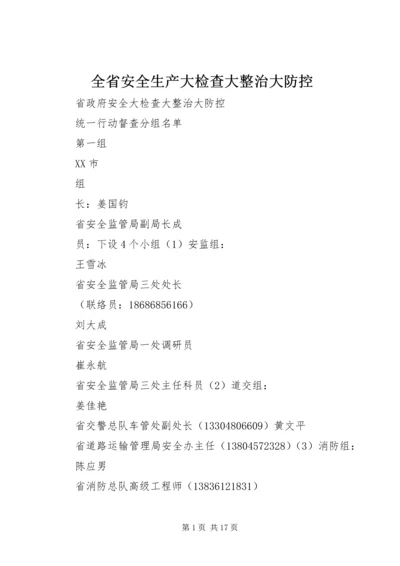 全省安全生产大检查大整治大防控

省政府安全大检查大整治大防控

统一行动督查分组名单

第一组

XX 市

组

长：姜国钧

省安全监管局副局长成

员：下设 4 个小组（1）安监组：

王雪冰

省安全监管局三处处长

（联络员：18686856166）

刘大成

省安全监管局一处调研员

崔永航

省安全监管局三处主任科员（2）道交组：

姜佳艳

省交警总队车管处副处长（13304806609）黄文平

省道路运输管理局安全办主任（13804572328）（3）消防组：

陈应男

省消防总队高级工程师（13836121831）

第 1 页 共 17 页